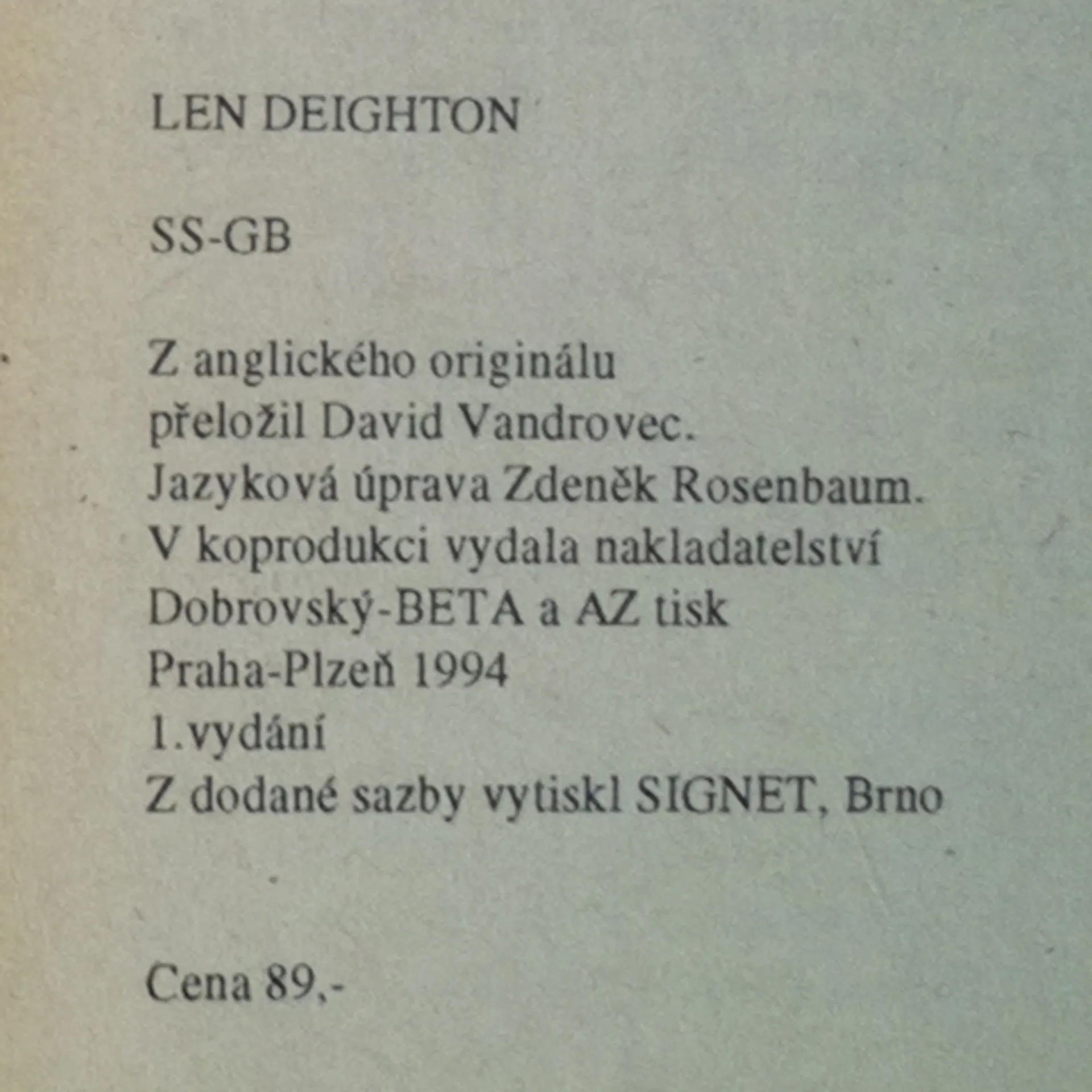 LEN DEIGHTON

SS-GB

Z anglického originálu
přeložil David Vandrovec.
Jazyková úprava Zdeněk Rosenbaum.
V koprodukci vydala nakladatelství
Dobrovský-BETA a AZ tisk
Praha-Plzeň 1994
1.vydání
Z dodané sazby vytiskl SIGNET, Brno

Cena 89,-